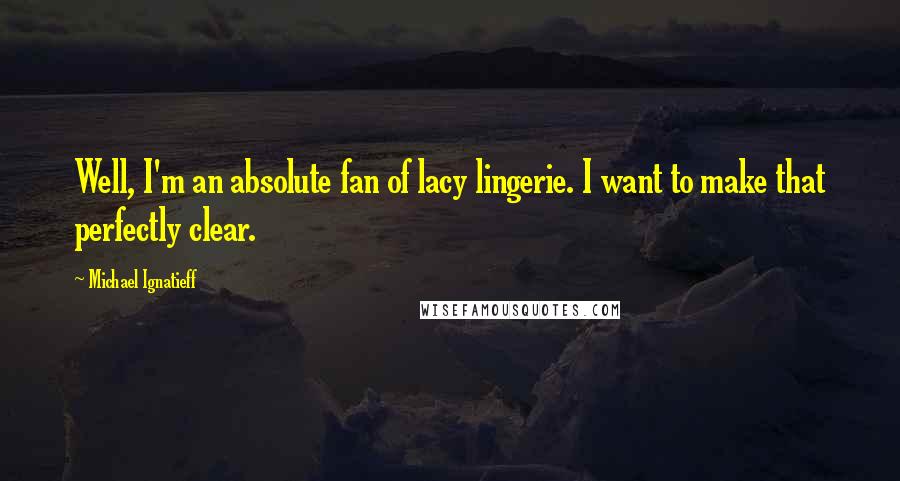 Well, I'm an absolute fan of lacy lingerie. I want to make that perfectly clear.

~ Michael Ignatieff

WISEFAMOUSQUOTES.COM